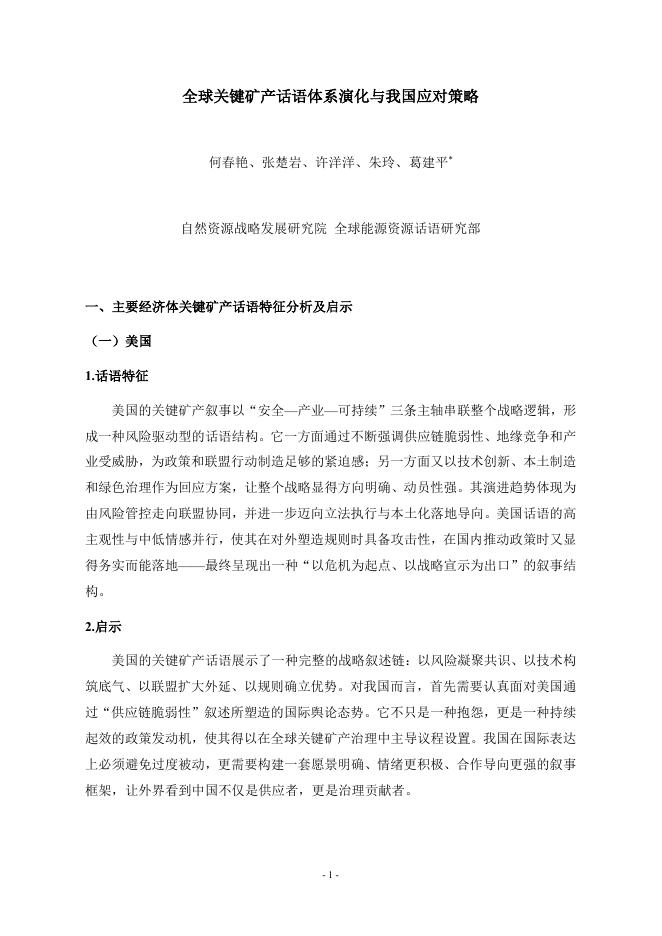 全球关键矿产话语体系演化与我国应对策略

何春艳、张楚岩、许洋洋、朱玲、葛建平*

自然资源战略发展研究院 全球能源资源话语研究部

一、主要经济体关键矿产话语特征分析及启示

（一）美国

1.话语特征

美国的关键矿产叙事以“安全—产业—可持续”三条主轴串联整个战略逻辑，形成一种风险驱动型的话语结构。它一方面通过不断强调供应链脆弱性、地缘竞争和产业受威胁，为政策和联盟行动制造足够的紧迫感；另一方面又以技术创新、本土制造和绿色治理作为回应方案，让整个战略显得方向明确、动员性强。其演进趋势体现为由风险管控走向联盟协同，并进一步迈向立法执行与本土化落地导向。美国话语的高主观性与中低情感并行，使其在对外塑造规则时具备攻击性，在国内推动政策时又显得务实而能落地——最终呈现出一种“以危机为起点、以战略宣示为出口”的叙事结构。

2.启示

美国的关键矿产话语展示了一种完整的战略叙述链：以风险凝聚共识、以技术构筑底气、以联盟扩大外延、以规则确立优势。对我国而言，首先需要认真面对美国通过“供应链脆弱性”叙述所塑造的国际舆论态势。它不只是一种抱怨，更是一种持续起效的政策发动机，使其得以在全球关键矿产治理中主导议程设置。我国在国际表达上必须避免过度被动，更需要构建一套愿景明确、情绪更积极、合作导向更强的叙事框架，让外界看到中国不仅是供应者，更是治理贡献者。

- 1 -